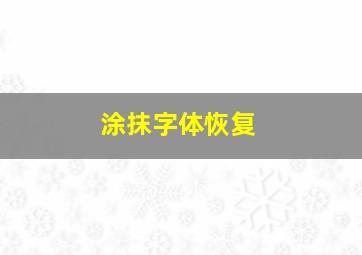 涂抹字体恢复